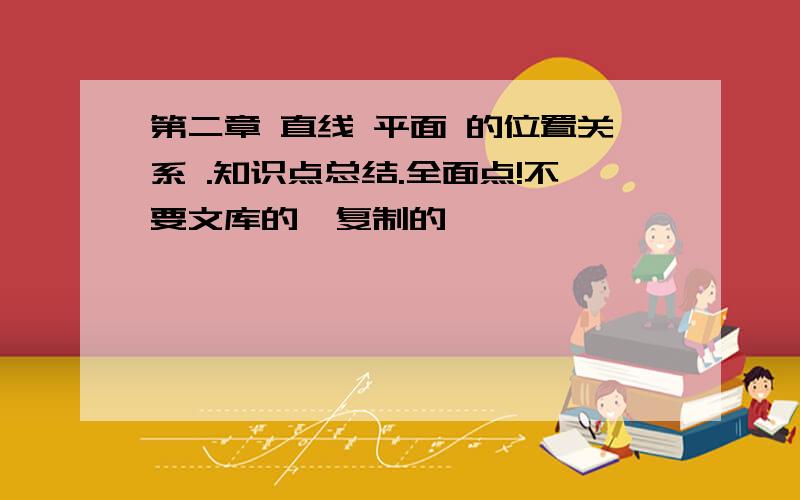 第二章 直线 平面 的位置关系 .知识点总结.全面点!不要文库的,复制的